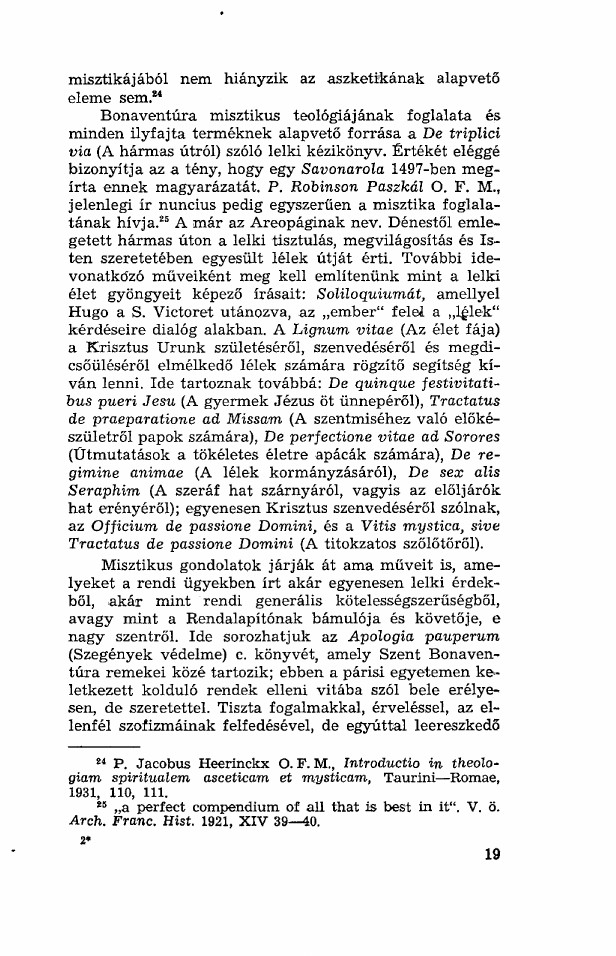 misztikájából nem hiányzik az aszketikának alapvető eleme sem.$^{24}$

Bonaventúra misztikus teológiájának foglalata és minden ilyfajta terméknek alapvető forrása a De triplici via (A hármas útról) szóló lelki kézikönyv. Értékét eléggé bizonyítja az a tény, hogy egy Savonarola 1497-ben megírta ennek magyarázatát. P. Robinson Paszkál O. F. M., jelenlegi ír nuncius pedig egyszerűen a misztika foglalatának hívja.$^{25}$ A már az Areopáginak nev. Dénestől emlegetett hármas úton a lelki tisztulás, megvilágosítás és Isten szeretetében egyesült lélek útját érti. További idevonatkozó műveiként meg kell említenünk mint a lelki élet gyöngyeit képező írásait: Soliloquiumát, amellyel Hugo a S. Victoret utánozva, az „ember" felel a „lélek" kérdéseire dialóg alakban. A Lignum vitae (Az élet fája) a Krisztus Urunk születéséről, szenvedéséről és megdicsőüléséről elmélkedő lélek számára rögzítő segítség kíván lenni. Ide tartoznak továbbá: De quinque festivitatibus pueri Jesu (A gyermek Jézus öt ünnepéről), Tractatus de praeparatione ad Missam (A szentmiséhez való előkészületről papok számára), De perfectione vitae ad Sorores (Útmutatások a tökéletes életre apácák számára), De regimine animae (A lélek kormányzásáról), De sex alis Seraphim (A szeráf hat szárnyáról, vagyis az elöljárók hat erényéről); egyenesen Krisztus szenvedéséről szólnak, az Officium de passione Domini, és a Vitis mystica, sive Tractatus de passione Domini (A titokzatos szőlőtőről).

Misztikus gondolatok járják át ama műveit is, amelyeket a rendi ügyekben írt akár egyenesen lelki érdekből, akár mint rendi generális kötelességszerűségből, avagy mint a Rendalapítónak bámulója és követője, e nagy szentről. Ide sorozhatjuk az Apologia pauperum (Szegények védelme) c. könyvét, amely Szent Bonaventúra remekei közé tartozik; ebben a párisi egyetemen keletkezett kolduló rendek elleni vitába szól bele erélyesen, de szeretettel. Tiszta fogalmakkal, érveléssel, az ellenfél szofizmáinak felfedésével, de egyúttal leereszkedő

$^{24}$ P. Jacobus Heerinckx O. F. M., Introductio in theologiam spiritualem asceticam et mysticam, Taurini—Romae, 1931, 110, 111.

$^{25}$ „a perfect compendium of all that is best in it". V. ö. Arch. Franc. Hist. 1921, XIV 39—40.

2*

19